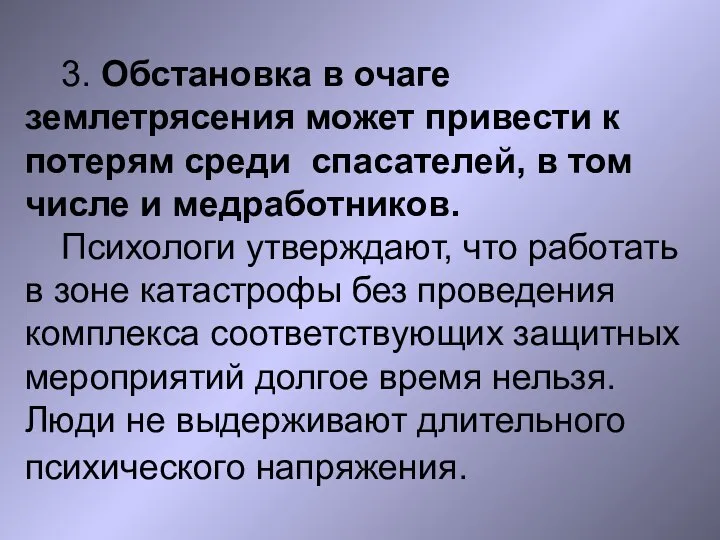 3. Обстановка в очаге землетрясения может привести к потерям среди  спасателей, в том числе и медработников.

Психологи утверждают, что работать в зоне катастрофы без проведения комплекса соответствующих защитных мероприятий долгое время нельзя. Люди не выдерживают длительного психического напряжения.